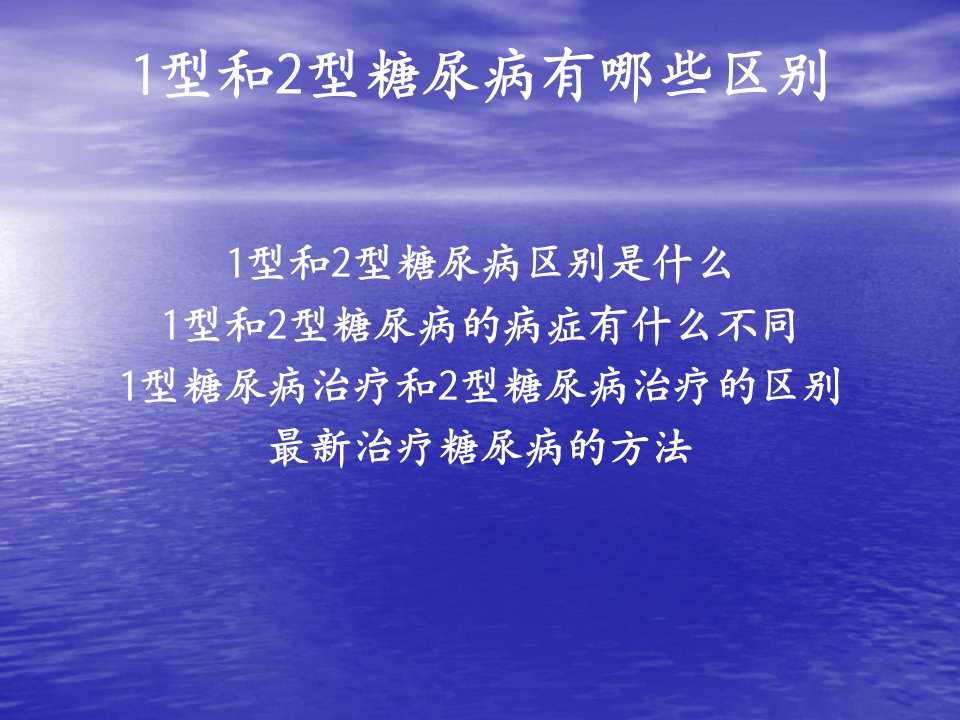 1型和2型糖尿病有哪些区别

1型和2型糖尿病区别是什么
1型和2型糖尿病的病症有什么不同
1型糖尿病治疗和2型糖尿病治疗的区别
最新治疗糖尿病的方法